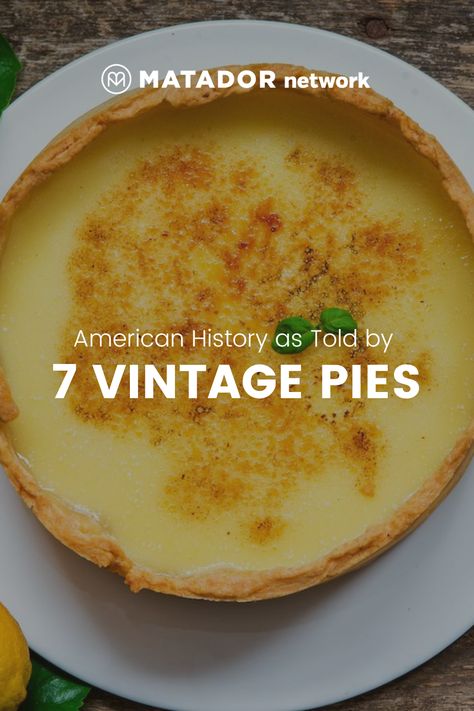 MATADOR network

American History as Told by
7 VINTAGE PIES